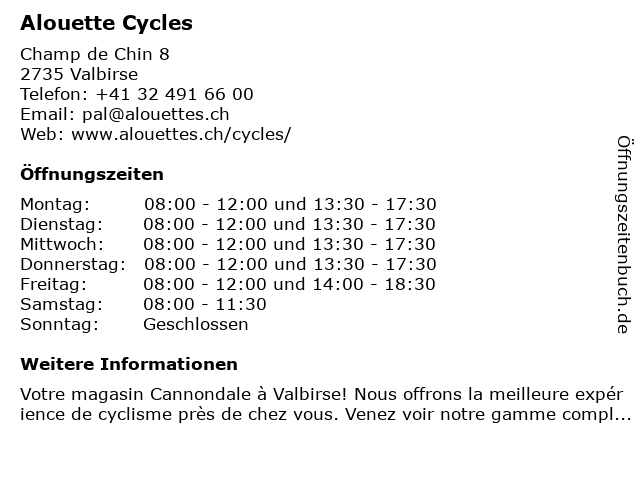 Alouette Cycles

Champ de Chin 8
2735 Valbirse
Telefon: +41 32 491 66 00
Email: pal@alouettes.ch
Web: www.alouettes.ch/cycles/

Öffnungszeiten

| Montag: | 08:00 - 12:00 und 13:30 - 17:30 |
|---|---|
| Dienstag: | 08:00 - 12:00 und 13:30 - 17:30 |
| Mittwoch: | 08:00 - 12:00 und 13:30 - 17:30 |
| Donnerstag: | 08:00 - 12:00 und 13:30 - 17:30 |
| Freitag: | 08:00 - 12:00 und 14:00 - 18:30 |
| Samstag: | 08:00 - 11:30 |
| Sonntag: | Geschlossen |

Weitere Informationen

Votre magasin Cannondale à Valbirse! Nous offrons la meilleure expérience de cyclisme près de chez vous. Venez voir notre gamme compl...

Öffnungszeitenbuch.de